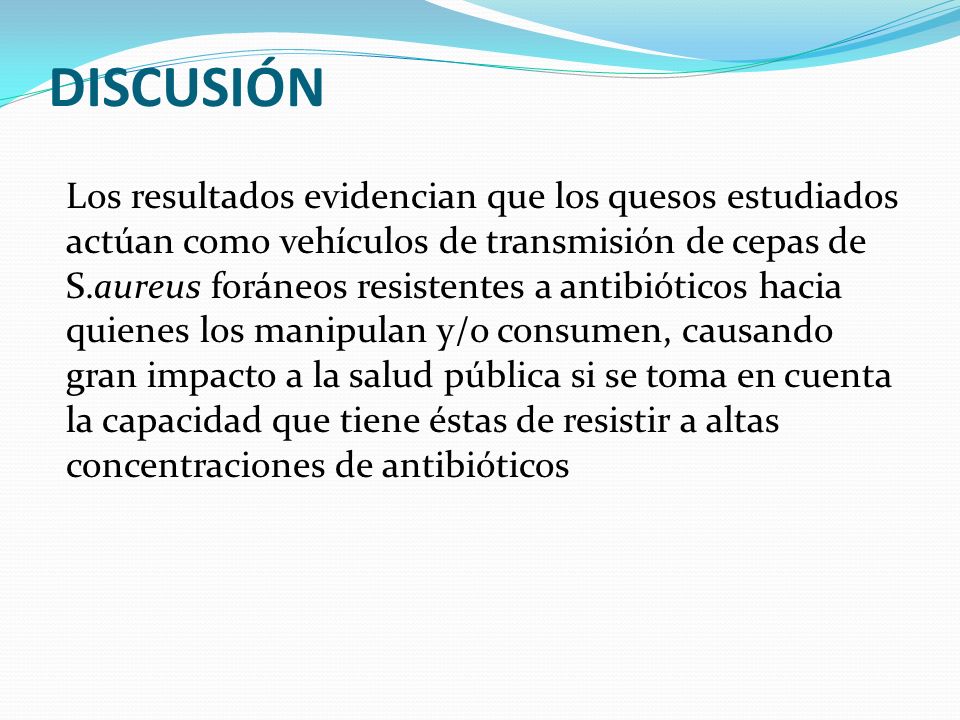 DISCUSIÓN

Los resultados evidencian que los quesos estudiados actúan como vehículos de transmisión de cepas de S.aureus foráneos resistentes a antibióticos hacia quienes los manipulan y/o consumen, causando gran impacto a la salud pública si se toma en cuenta la capacidad que tiene éstas de resistir a altas concentraciones de antibióticos